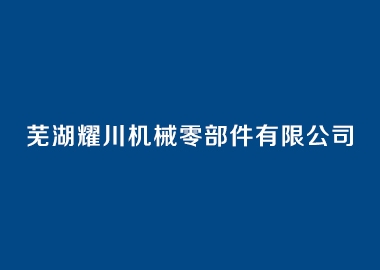 芜湖耀川机械零部件有限公司